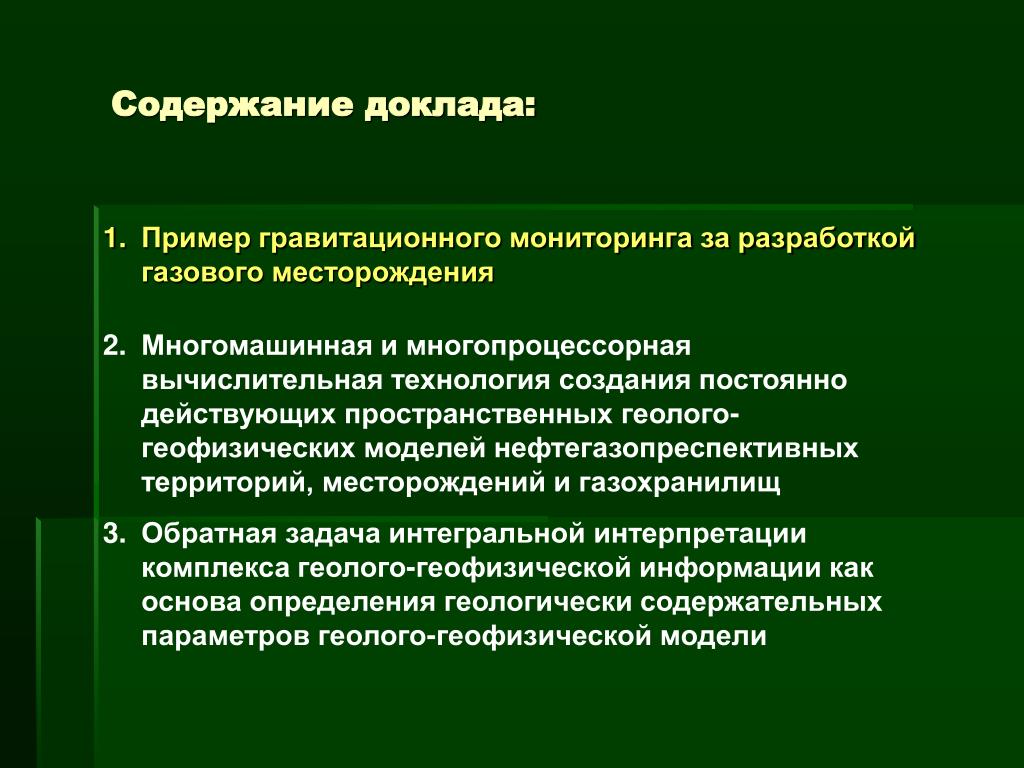 Содержание доклада:

1. Пример гравитационного мониторинга за разработкой газового месторождения

2. Многомашинная и многопроцессорная вычислительная технология создания постоянно действующих пространственных геолого-геофизических моделей нефтегазопреспективных территорий, месторождений и газохранилищ

3. Обратная задача интегральной интерпретации комплекса геолого-геофизической информации как основа определения геологически содержательных параметров геолого-геофизической модели